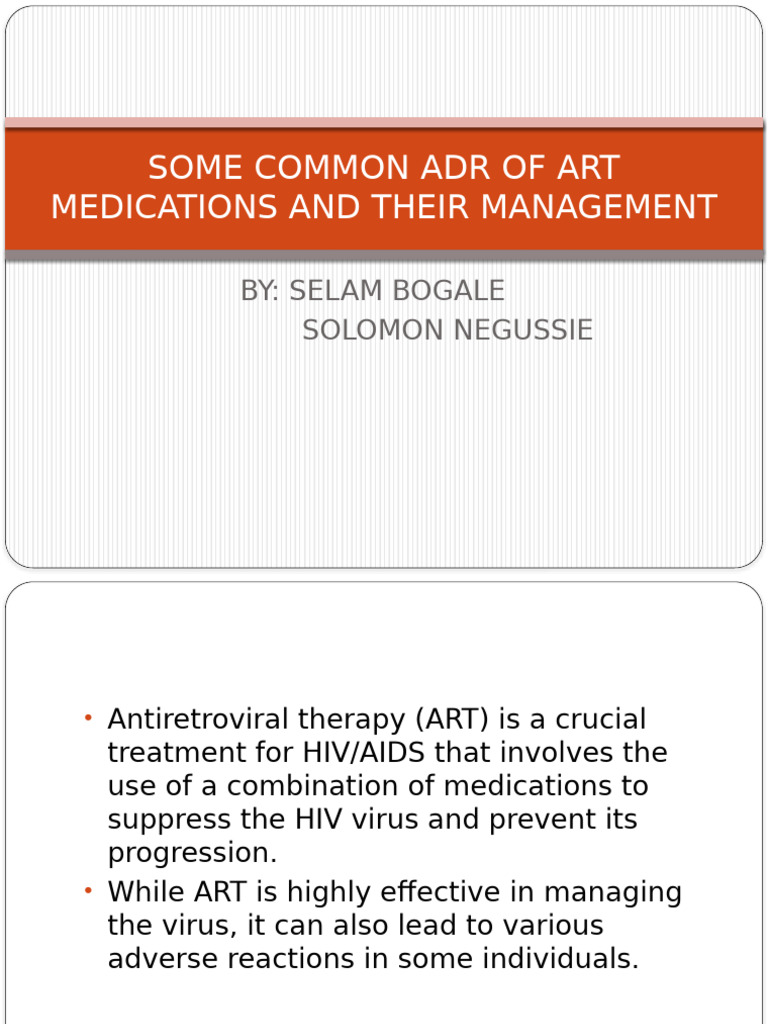 SOME COMMON ADR OF ART MEDICATIONS AND THEIR MANAGEMENT

BY: SELAM BOGALE
SOLOMON NEGUSSIE

• Antiretroviral therapy (ART) is a crucial treatment for HIV/AIDS that involves the use of a combination of medications to suppress the HIV virus and prevent its progression.
• While ART is highly effective in managing the virus, it can also lead to various adverse reactions in some individuals.